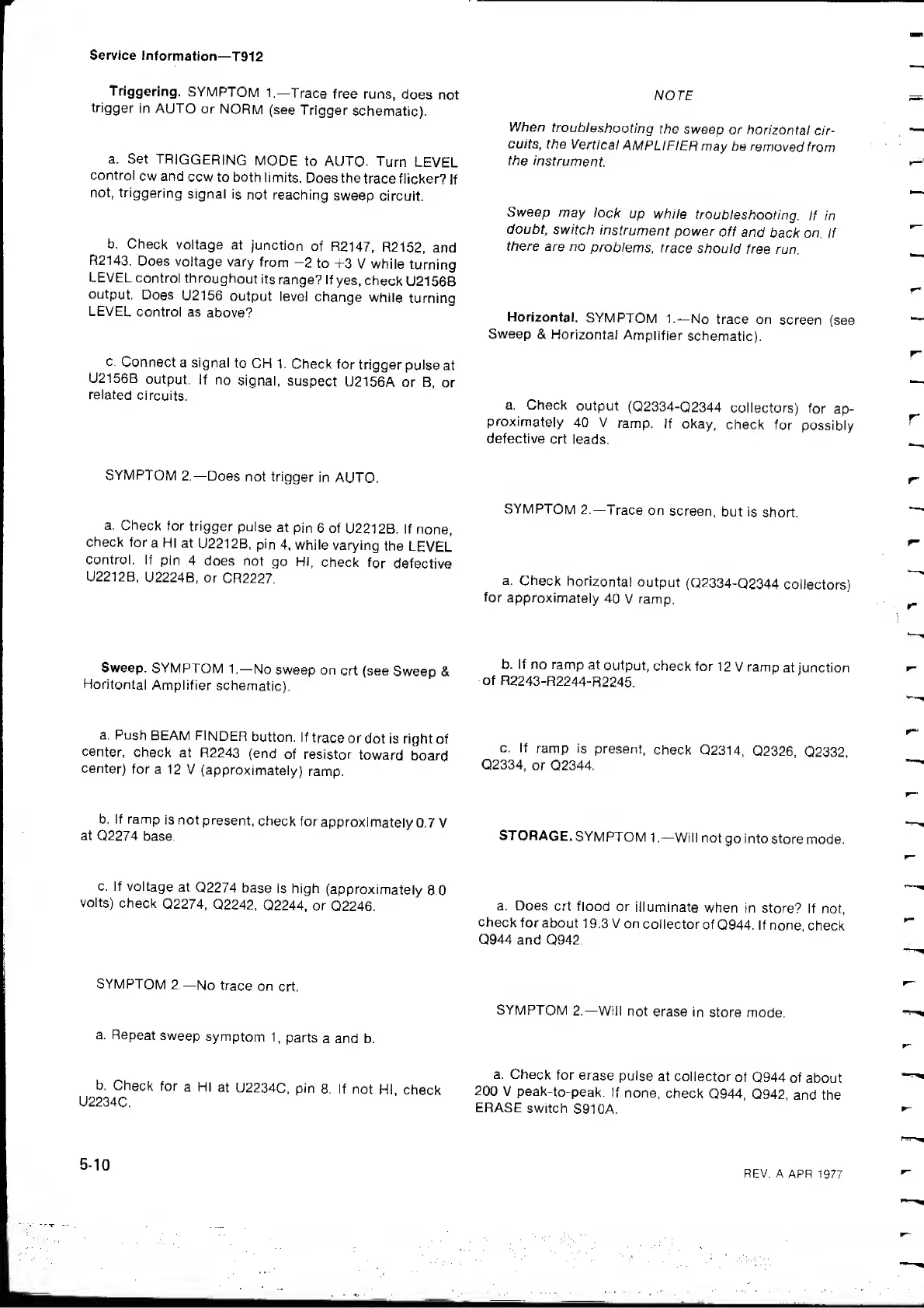 Service Information—T912

Triggering. SYMPTOM 1.—Trace free runs, does not trigger in AUTO or NORM (see Trigger schematic).

a. Set TRIGGERING MODE to AUTO. Turn LEVEL control cw and ccw to both limits. Does the trace flicker? If not, triggering signal is not reaching sweep circuit.

b. Check voltage at junction of R2147, R2152, and R2143. Does voltage vary from −2 to +3 V while turning LEVEL control throughout its range? If yes, check U2156B output. Does U2156 output level change while turning LEVEL control as above?

c. Connect a signal to CH 1. Check for trigger pulse at U2156B output. If no signal, suspect U2156A or B, or related circuits.

SYMPTOM 2.—Does not trigger in AUTO.

a. Check for trigger pulse at pin 6 of U2212B. If none, check for a HI at U2212B, pin 4, while varying the LEVEL control. If pin 4 does not go HI, check for defective U2212B, U2224B, or CR2227.

Sweep. SYMPTOM 1.—No sweep on crt (see Sweep & Horitontal Amplifier schematic).

a. Push BEAM FINDER button. If trace or dot is right of center, check at R2243 (end of resistor toward board center) for a 12 V (approximately) ramp.

b. If ramp is not present, check for approximately 0.7 V at Q2274 base.

c. If voltage at Q2274 base is high (approximately 8.0 volts) check Q2274, Q2242, Q2244, or Q2246.

SYMPTOM 2.—No trace on crt.

a. Repeat sweep symptom 1, parts a and b.

b. Check for a HI at U2234C, pin 8. If not HI, check U2234C.

NOTE

When troubleshooting the sweep or horizontal circuits, the Vertical AMPLIFIER may be removed from the instrument.

Sweep may lock up while troubleshooting. If in doubt, switch instrument power off and back on. If there are no problems, trace should free run.

Horizontal. SYMPTOM 1.—No trace on screen (see Sweep & Horizontal Amplifier schematic).

a. Check output (Q2334-Q2344 collectors) for approximately 40 V ramp. If okay, check for possibly defective crt leads.

SYMPTOM 2.—Trace on screen, but is short.

a. Check horizontal output (Q2334-Q2344 collectors) for approximately 40 V ramp.

b. If no ramp at output, check for 12 V ramp at junction of R2243-R2244-R2245.

c. If ramp is present, check Q2314, Q2326, Q2332, Q2334, or Q2344.

STORAGE. SYMPTOM 1.—Will not go into store mode.

a. Does crt flood or illuminate when in store? If not, check for about 19.3 V on collector of Q944. If none, check Q944 and Q942.

SYMPTOM 2.—Will not erase in store mode.

a. Check for erase pulse at collector of Q944 of about 200 V peak-to-peak. If none, check Q944, Q942, and the ERASE switch S910A.

5-10

REV. A APR 1977